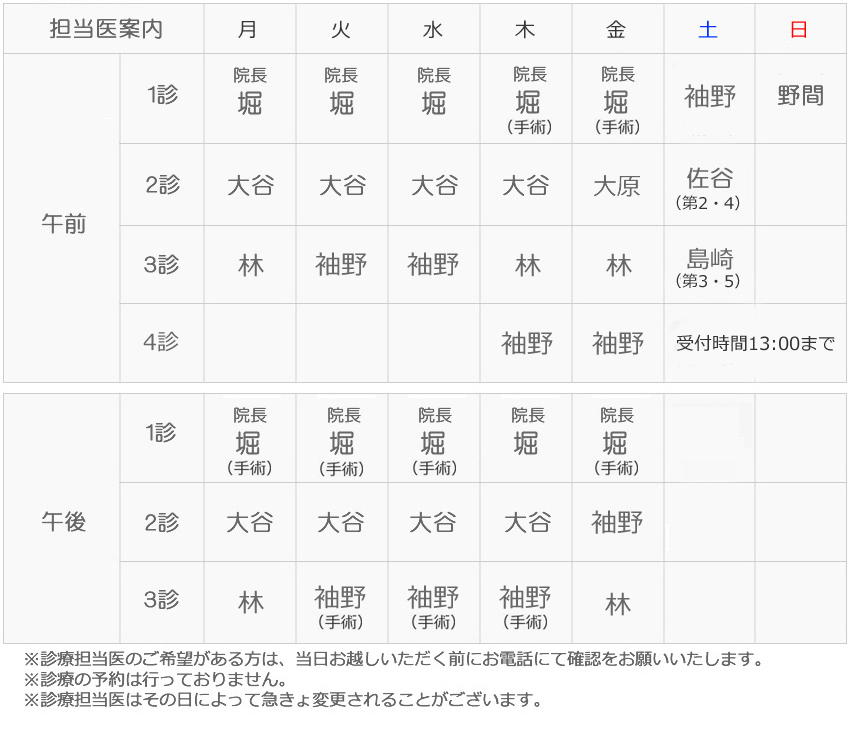 | 担当医案内 | | 月 | 火 | 水 | 木 | 金 | 土 | 日 |
|---|---|---|---|---|---|---|---|---|
| 午前 | 1診 | 院長 堀 | 院長 堀 | 院長 堀 | 院長 堀 (手術) | 院長 堀 (手術) | 袖野 | 野間 |
| | 2診 | 大谷 | 大谷 | 大谷 | 大谷 | 大原 | 佐谷 (第2・4) | |
| | 3診 | 林 | 袖野 | 袖野 | 林 | 林 | 島崎 (第3・5) | |
| | 4診 | | | | 袖野 | 袖野 | 受付時間13:00まで | |

| | | | | | | | | |
|---|---|---|---|---|---|---|---|---|
| 午後 | 1診 | 院長 堀 (手術) | 院長 堀 (手術) | 院長 堀 (手術) | 院長 堀 | 院長 堀 (手術) | | |
| | 2診 | 大谷 | 大谷 | 大谷 | 大谷 | 袖野 | | |
| | 3診 | 林 | 袖野 (手術) | 袖野 (手術) | 袖野 (手術) | 林 | | |

※診療担当医のご希望がある方は、当日お越しいただく前にお電話にて確認をお願いいたします。
※診療の予約は行っておりません。
※診療担当医はその日によって急きょ変更されることがございます。